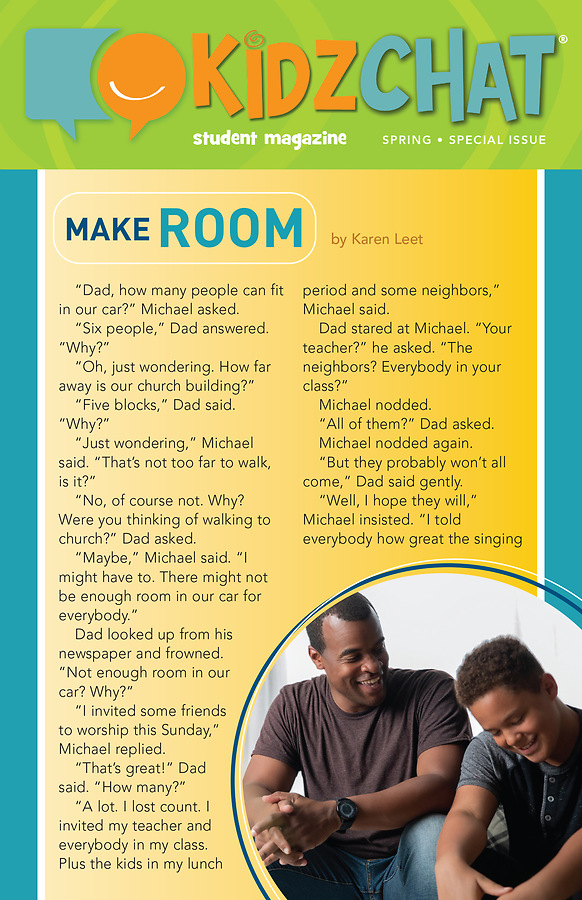 KIDZCHAT®

student magazine

SPRING • SPECIAL ISSUE

MAKE ROOM

by Karen Leet

"Dad, how many people can fit in our car?" Michael asked.

"Six people," Dad answered. "Why?"

"Oh, just wondering. How far away is our church building?"

"Five blocks," Dad said. "Why?"

"Just wondering," Michael said. "That's not too far to walk, is it?"

"No, of course not. Why? Were you thinking of walking to church?" Dad asked.

"Maybe," Michael said. "I might have to. There might not be enough room in our car for everybody."

Dad looked up from his newspaper and frowned. "Not enough room in our car? Why?"

"I invited some friends to worship this Sunday," Michael replied.

"That's great!" Dad said. "How many?"

"A lot. I lost count. I invited my teacher and everybody in my class. Plus the kids in my lunch period and some neighbors," Michael said.

Dad stared at Michael. "Your teacher?" he asked. "The neighbors? Everybody in your class?"

Michael nodded.

"All of them?" Dad asked.

Michael nodded again.

"But they probably won't all come," Dad said gently.

"Well, I hope they will," Michael insisted. "I told everybody how great the singing